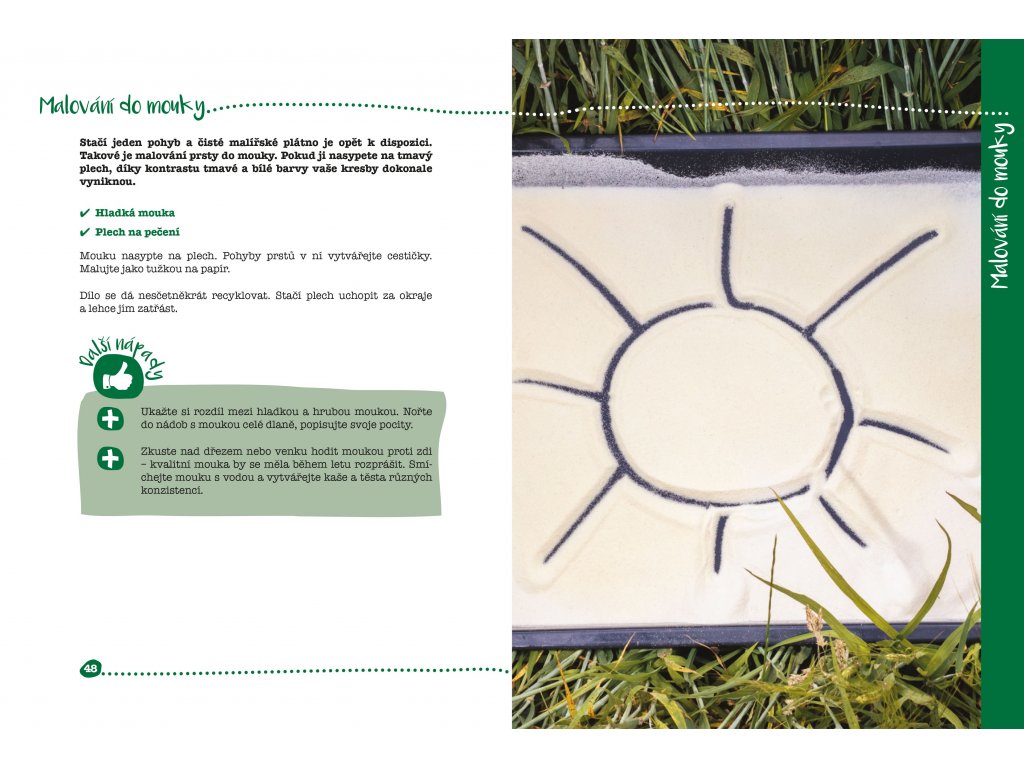 Malování do mouky

Stačí jeden pohyb a čisté malířské plátno je opět k dispozici. Takové je malování prsty do mouky. Pokud ji nasypete na tmavý plech, díky kontrastu tmavé a bílé barvy vaše kresby dokonale vyniknou.

✔ Hladká mouka

✔ Plech na pečení

Mouku nasypte na plech. Pohyby prstů v ní vytvářejte cestičky. Malujte jako tužkou na papír.

Dílo se dá nesčetněkrát recyklovat. Stačí plech uchopit za okraje a lehce jím zatřást.

Další nápady

Ukažte si rozdíl mezi hladkou a hrubou moukou. Nořte do nádob s moukou celé dlaně, popisujte svoje pocity.

Zkuste nad dřezem nebo venku hodit moukou proti zdi – kvalitní mouka by se měla během letu rozprášit. Smíchejte mouku s vodou a vytvářejte kaše a těsta různých konzistencí.

48

Malování do mouky